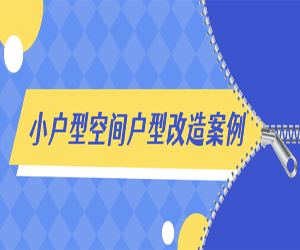 小户型空间户型改造案例